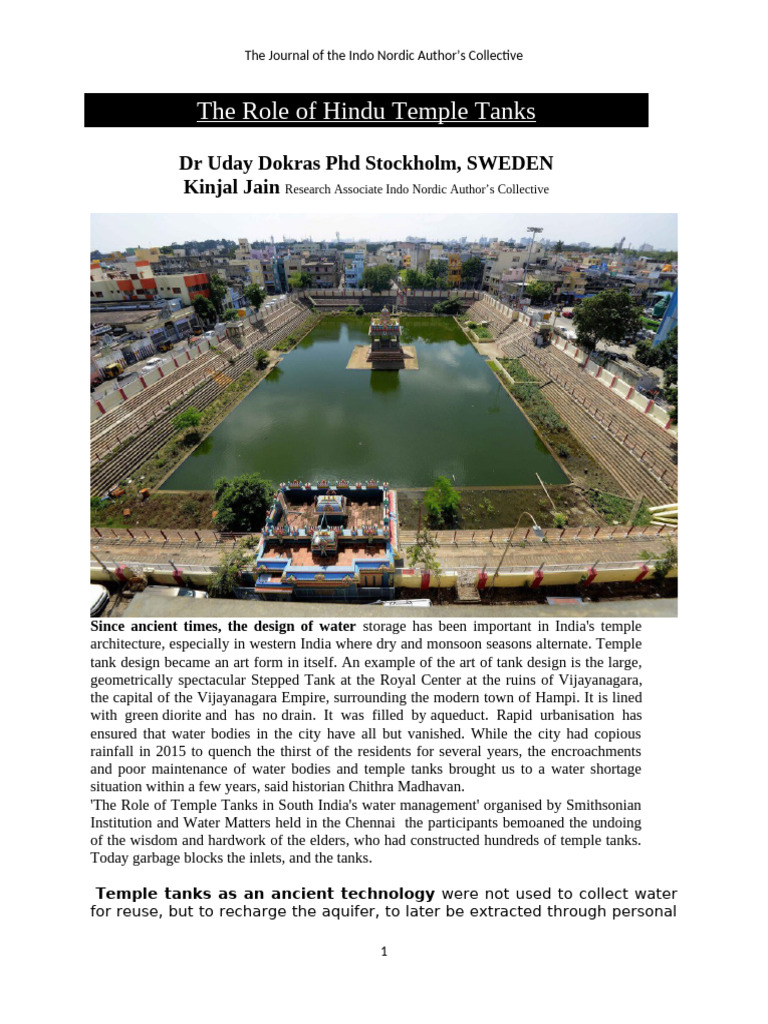 The Journal of the Indo Nordic Author's Collective

The Role of Hindu Temple Tanks

Dr Uday Dokras Phd Stockholm, SWEDEN
Kinjal Jain Research Associate Indo Nordic Author's Collective

Since ancient times, the design of water storage has been important in India's temple architecture, especially in western India where dry and monsoon seasons alternate. Temple tank design became an art form in itself. An example of the art of tank design is the large, geometrically spectacular Stepped Tank at the Royal Center at the ruins of Vijayanagara, the capital of the Vijayanagara Empire, surrounding the modern town of Hampi. It is lined with green diorite and has no drain. It was filled by aqueduct. Rapid urbanisation has ensured that water bodies in the city have all but vanished. While the city had copious rainfall in 2015 to quench the thirst of the residents for several years, the encroachments and poor maintenance of water bodies and temple tanks brought us to a water shortage situation within a few years, said historian Chithra Madhavan.
'The Role of Temple Tanks in South India's water management' organised by Smithsonian Institution and Water Matters held in the Chennai the participants bemoaned the undoing of the wisdom and hardwork of the elders, who had constructed hundreds of temple tanks. Today garbage blocks the inlets, and the tanks.

Temple tanks as an ancient technology were not used to collect water for reuse, but to recharge the aquifer, to later be extracted through personal

1